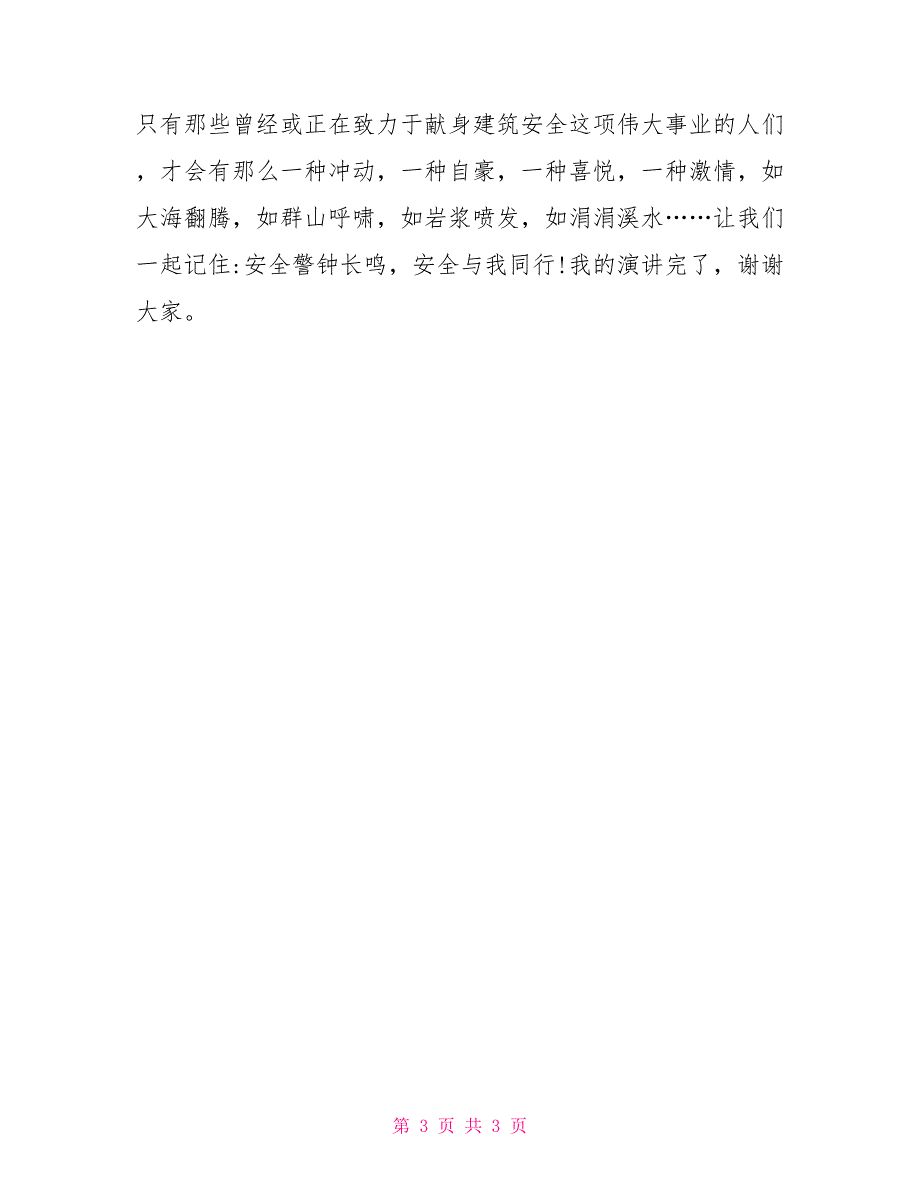 只有那些曾经或正在致力于献身建筑安全这项伟大事业的人们，才会有那么一种冲动，一种自豪，一种喜悦，一种激情，如大海翻腾，如群山呼啸，如岩浆喷发，如涓涓溪水……让我们一起记住:安全警钟长鸣，安全与我同行!我的演讲完了，谢谢大家。

第 3 页 共 3 页